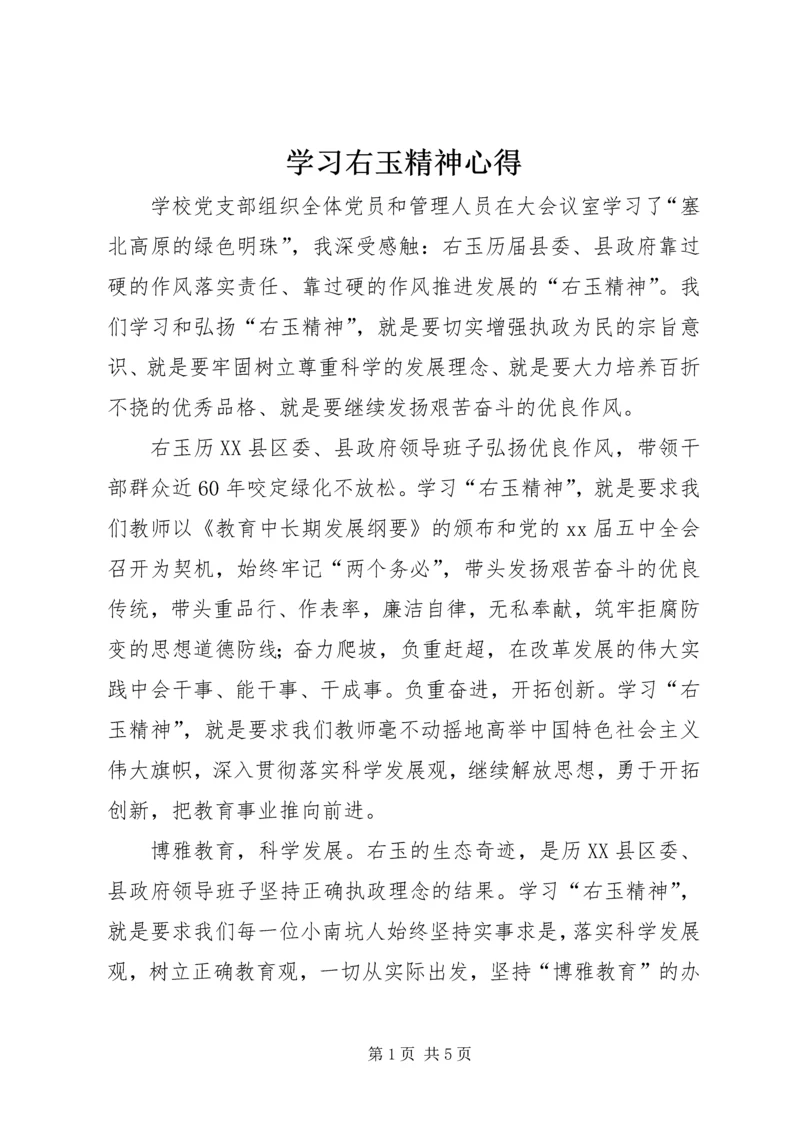 学习右玉精神心得

学校党支部组织全体党员和管理人员在大会议室学习了“塞北高原的绿色明珠”，我深受感触：右玉历届县委、县政府靠过硬的作风落实责任、靠过硬的作风推进发展的“右玉精神”。我们学习和弘扬“右玉精神”，就是要切实增强执政为民的宗旨意识、就是要牢固树立尊重科学的发展理念、就是要大力培养百折不挠的优秀品格、就是要继续发扬艰苦奋斗的优良作风。

右玉历XX县区委、县政府领导班子弘扬优良作风，带领干部群众近60年咬定绿化不放松。学习“右玉精神”，就是要求我们教师以《教育中长期发展纲要》的颁布和党的xx届五中全会召开为契机，始终牢记“两个务必”，带头发扬艰苦奋斗的优良传统，带头重品行、作表率，廉洁自律，无私奉献，筑牢拒腐防变的思想道德防线；奋力爬坡，负重赶超，在改革发展的伟大实践中会干事、能干事、干成事。负重奋进，开拓创新。学习“右玉精神”，就是要求我们教师毫不动摇地高举中国特色社会主义伟大旗帜，深入贯彻落实科学发展观，继续解放思想，勇于开拓创新，把教育事业推向前进。

博雅教育，科学发展。右玉的生态奇迹，是历XX县区委、县政府领导班子坚持正确执政理念的结果。学习“右玉精神”，就是要求我们每一位小南坑人始终坚持实事求是，落实科学发展观，树立正确教育观，一切从实际出发，坚持“博雅教育”的办

第1页 共5页